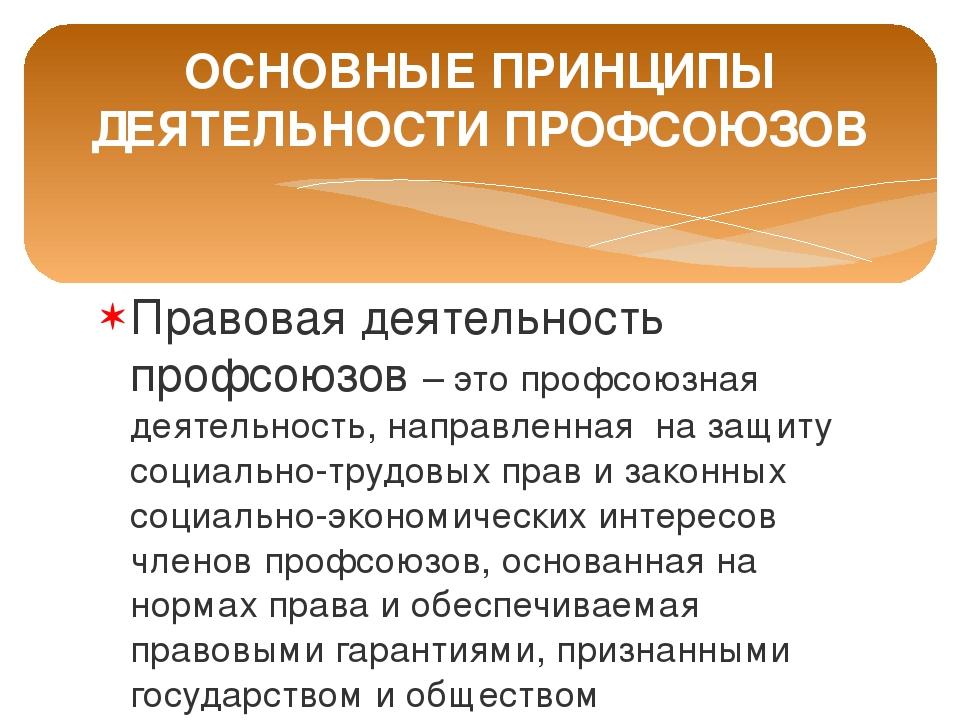 ОСНОВНЫЕ ПРИНЦИПЫ ДЕЯТЕЛЬНОСТИ ПРОФСОЮЗОВ

Правовая деятельность профсоюзов – это профсоюзная деятельность, направленная на защиту социально-трудовых прав и законных социально-экономических интересов членов профсоюзов, основанная на нормах права и обеспечиваемая правовыми гарантиями, признанными государством и обществом